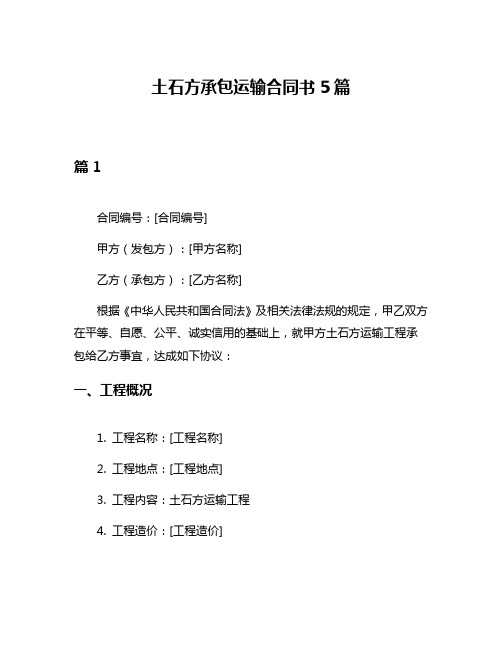 土石方承包运输合同书 5 篇

篇 1

合同编号：[合同编号]

甲方（发包方）：[甲方名称]

乙方（承包方）：[乙方名称]

根据《中华人民共和国合同法》及相关法律法规的规定，甲乙双方在平等、自愿、公平、诚实信用的基础上，就甲方土石方运输工程承包给乙方事宜，达成如下协议：

一、工程概况

1. 工程名称：[工程名称]

2. 工程地点：[工程地点]

3. 工程内容：土石方运输工程

4. 工程造价：[工程造价]